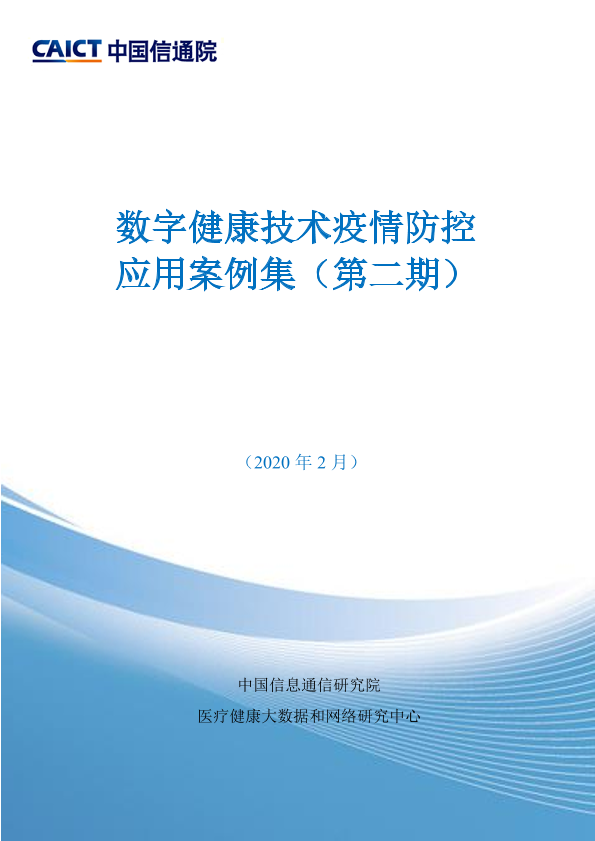 CAICT 中国信通院

数字健康技术疫情防控
应用案例集（第二期）

（2020年2月）

中国信息通信研究院
医疗健康大数据和网络研究中心